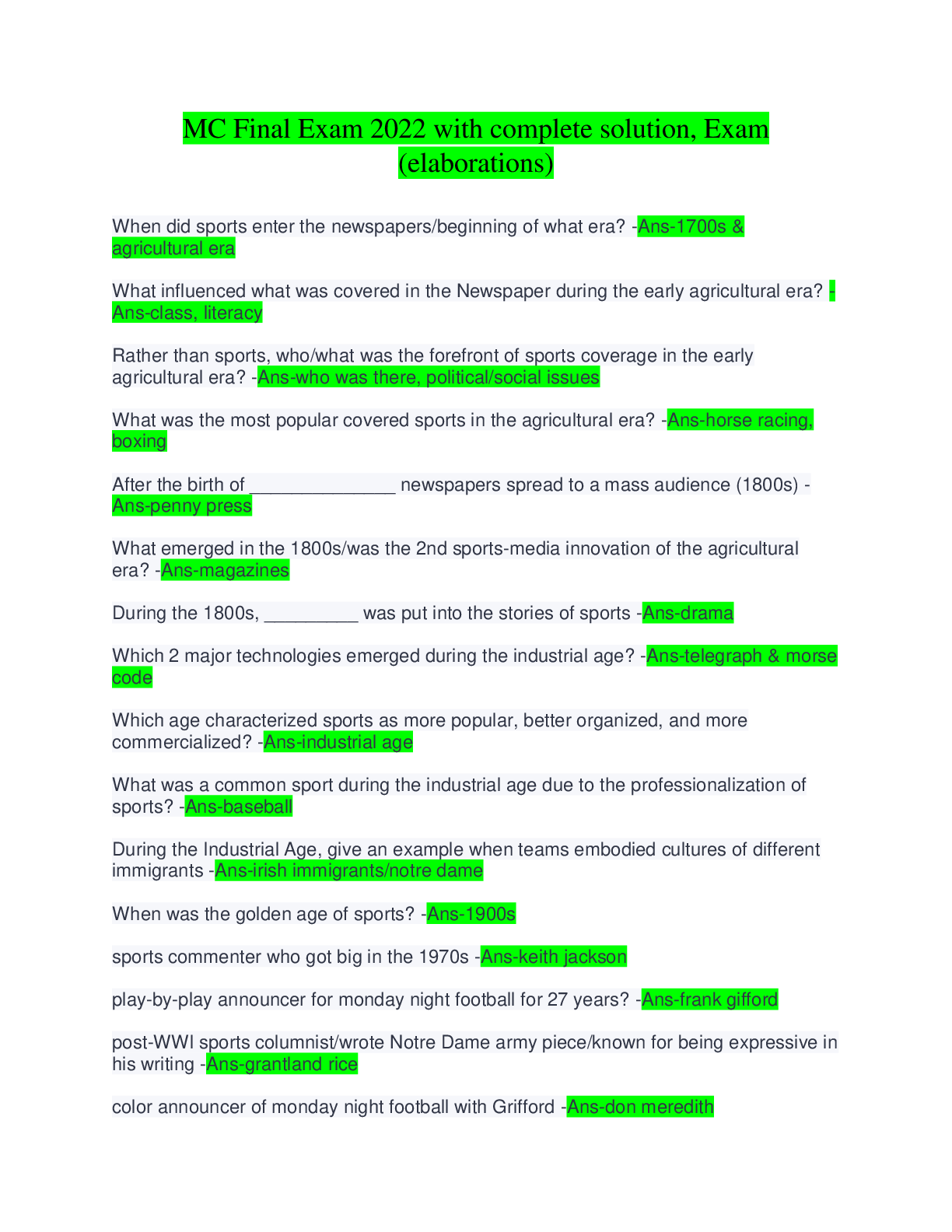 MC Final Exam 2022 with complete solution, Exam (elaborations)

When did sports enter the newspapers/beginning of what era? -Ans-1700s & agricultural era

What influenced what was covered in the Newspaper during the early agricultural era? -Ans-class, literacy

Rather than sports, who/what was the forefront of sports coverage in the early agricultural era? -Ans-who was there, political/social issues

What was the most popular covered sports in the agricultural era? -Ans-horse racing, boxing

After the birth of _______________ newspapers spread to a mass audience (1800s) -Ans-penny press

What emerged in the 1800s/was the 2nd sports-media innovation of the agricultural era? -Ans-magazines

During the 1800s, __________ was put into the stories of sports -Ans-drama

Which 2 major technologies emerged during the industrial age? -Ans-telegraph & morse code

Which age characterized sports as more popular, better organized, and more commercialized? -Ans-industrial age

What was a common sport during the industrial age due to the professionalization of sports? -Ans-baseball

During the Industrial Age, give an example when teams embodied cultures of different immigrants -Ans-irish immigrants/notre dame

When was the golden age of sports? -Ans-1900s

sports commenter who got big in the 1970s -Ans-keith jackson

play-by-play announcer for monday night football for 27 years? -Ans-frank gifford

post-WWI sports columnist/wrote Notre Dame army piece/known for being expressive in his writing -Ans-grantland rice

color announcer of monday night football with Grifford -Ans-don meredith